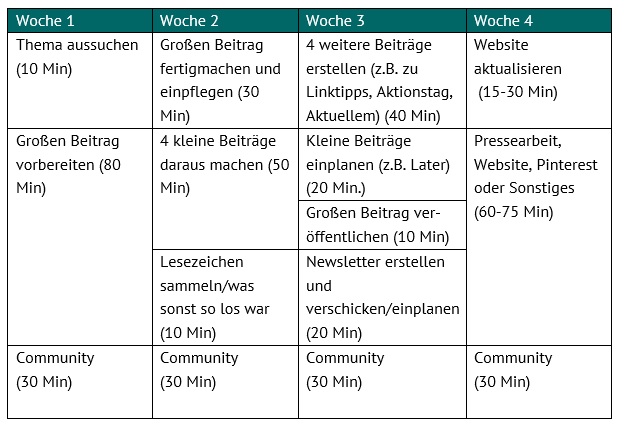 | Woche 1 | Woche 2 | Woche 3 | Woche 4 |
|---|---|---|---|
| Thema aussuchen (10 Min) | Großen Beitrag fertigmachen und einpflegen (30 Min) | 4 weitere Beiträge erstellen (z.B. zu Linktipps, Aktionstag, Aktuellem) (40 Min) | Website aktualisieren (15-30 Min) |
| Großen Beitrag vorbereiten (80 Min) | 4 kleine Beiträge daraus machen (50 Min) | Kleine Beiträge einplanen (z.B. Later) (20 Min.) | Pressearbeit, Website, Pinterest oder Sonstiges (60-75 Min) |
| | | Großen Beitrag veröffentlichen (10 Min) | |
| | Lesezeichen sammeln/was sonst so los war (10 Min) | Newsletter erstellen und verschicken/einplanen (20 Min) | |
| Community (30 Min) | Community (30 Min) | Community (30 Min) | Community (30 Min) |